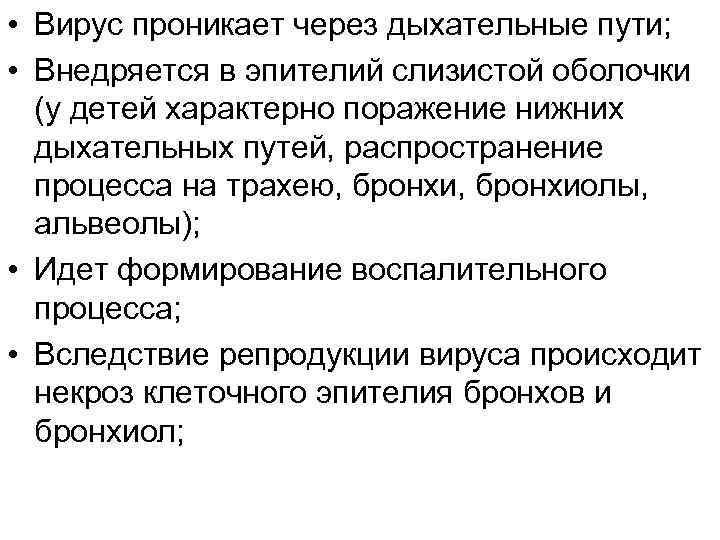 • Вирус проникает через дыхательные пути;

• Внедряется в эпителий слизистой оболочки (у детей характерно поражение нижних дыхательных путей, распространение процесса на трахею, бронхи, бронхиолы, альвеолы);

• Идет формирование воспалительного процесса;

• Вследствие репродукции вируса происходит некроз клеточного эпителия бронхов и бронхиол;